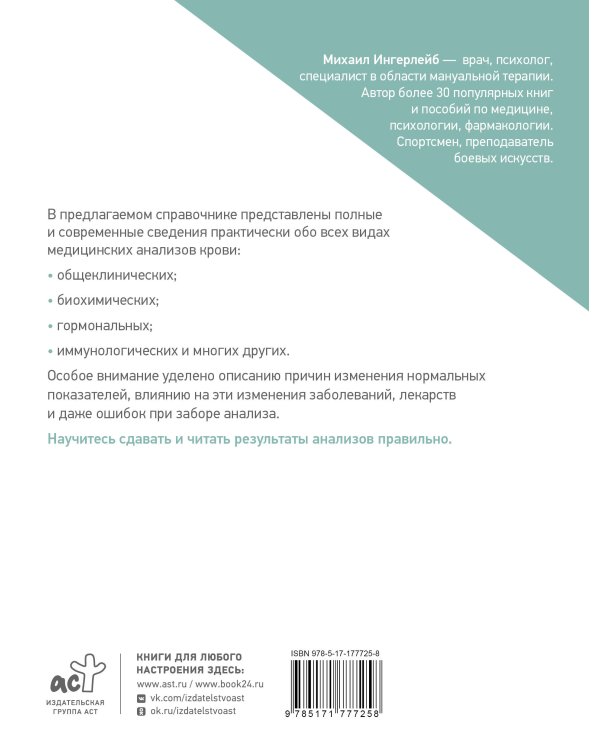 Михаил Ингерлейб — врач, психолог, специалист в области мануальной терапии. Автор более 30 популярных книг и пособий по медицине, психологии, фармакологии. Спортсмен, преподаватель боевых искусств.

В предлагаемом справочнике представлены полные и современные сведения практически обо всех видах медицинских анализов крови:

• общеклинических;

• биохимических;

• гормональных;

• иммунологических и многих других.

Особое внимание уделено описанию причин изменения нормальных показателей, влиянию на эти изменения заболеваний, лекарств и даже ошибок при заборе анализа.

Научитесь сдавать и читать результаты анализов правильно.

аст
ИЗДАТЕЛЬСКАЯ ГРУППА АСТ

КНИГИ ДЛЯ ЛЮБОГО НАСТРОЕНИЯ ЗДЕСЬ:
www.ast.ru / www.book24.ru
vk.com/izdatelstvoast
ok.ru/izdatelstvoast

ISBN 978-5-17-177725-8
9 785171 777258